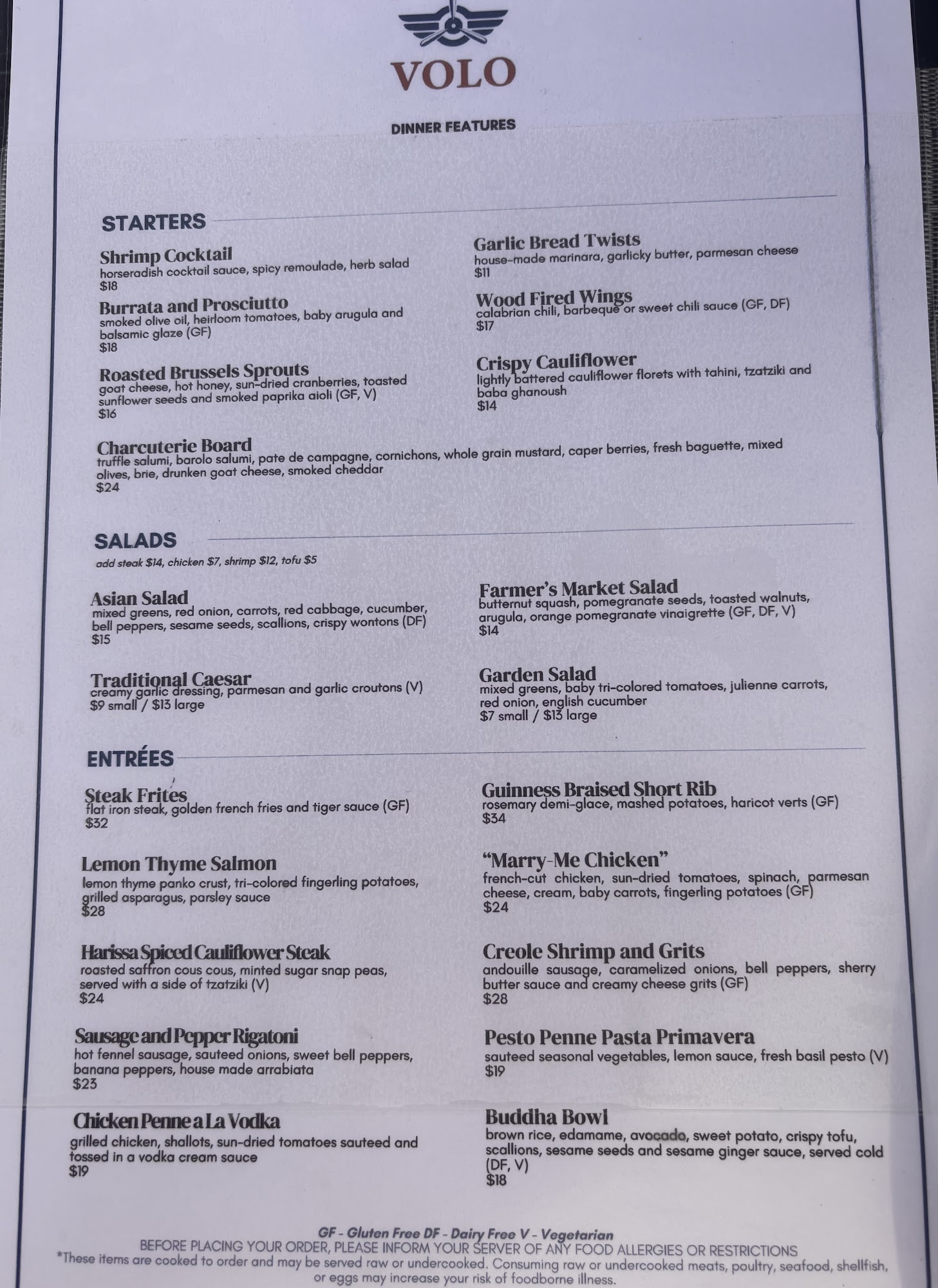 VOLO

DINNER FEATURES

STARTERS

Shrimp Cocktail
horseradish cocktail sauce, spicy remoulade, herb salad
$18

Burrata and Prosciutto
smoked olive oil, heirloom tomatoes, baby arugula and balsamic glaze (GF)
$18

Roasted Brussels Sprouts
goat cheese, hot honey, sun-dried cranberries, toasted sunflower seeds and smoked paprika aioli (GF, V)
$16

Garlic Bread Twists
house-made marinara, garlicky butter, parmesan cheese
$11

Wood Fired Wings
calabrian chili, barbeque or sweet chili sauce (GF, DF)
$17

Crispy Cauliflower
lightly battered cauliflower florets with tahini, tzatziki and baba ghanoush
$14

Charcuterie Board
truffle salumi, barolo salumi, pate de campagne, cornichons, whole grain mustard, caper berries, fresh baguette, mixed olives, brie, drunken goat cheese, smoked cheddar
$24

SALADS
add steak $14, chicken $7, shrimp $12, tofu $5

Asian Salad
mixed greens, red onion, carrots, red cabbage, cucumber, bell peppers, sesame seeds, scallions, crispy wontons (DF)
$15

Traditional Caesar
creamy garlic dressing, parmesan and garlic croutons (V)
$9 small / $13 large

Farmer's Market Salad
butternut squash, pomegranate seeds, toasted walnuts, arugula, orange pomegranate vinaigrette (GF, DF, V)
$14

Garden Salad
mixed greens, baby tri-colored tomatoes, julienne carrots, red onion, english cucumber
$7 small / $13 large

ENTRÉES

Steak Frites
flat iron steak, golden french fries and tiger sauce (GF)
$32

Lemon Thyme Salmon
lemon thyme panko crust, tri-colored fingerling potatoes, grilled asparagus, parsley sauce
$28

Harissa Spiced Cauliflower Steak
roasted saffron cous cous, minted sugar snap peas, served with a side of tzatziki (V)
$24

Sausage and Pepper Rigatoni
hot fennel sausage, sauteed onions, sweet bell peppers, banana peppers, house made arrabiata
$23

Chicken Penne a La Vodka
grilled chicken, shallots, sun-dried tomatoes sauteed and tossed in a vodka cream sauce
$19

Guinness Braised Short Rib
rosemary demi-glace, mashed potatoes, haricot verts (GF)
$34

"Marry-Me Chicken"
french-cut chicken, sun-dried tomatoes, spinach, parmesan cheese, cream, baby carrots, fingerling potatoes (GF)
$24

Creole Shrimp and Grits
andouille sausage, caramelized onions, bell peppers, sherry butter sauce and creamy cheese grits (GF)
$28

Pesto Penne Pasta Primavera
sauteed seasonal vegetables, lemon sauce, fresh basil pesto (V)
$19

Buddha Bowl
brown rice, edamame, avocado, sweet potato, crispy tofu, scallions, sesame seeds and sesame ginger sauce, served cold (DF, V)
$18

GF - Gluten Free DF - Dairy Free V - Vegetarian
BEFORE PLACING YOUR ORDER, PLEASE INFORM YOUR SERVER OF ANY FOOD ALLERGIES OR RESTRICTIONS
*These items are cooked to order and may be served raw or undercooked. Consuming raw or undercooked meats, poultry, seafood, shellfish, or eggs may increase your risk of foodborne illness.